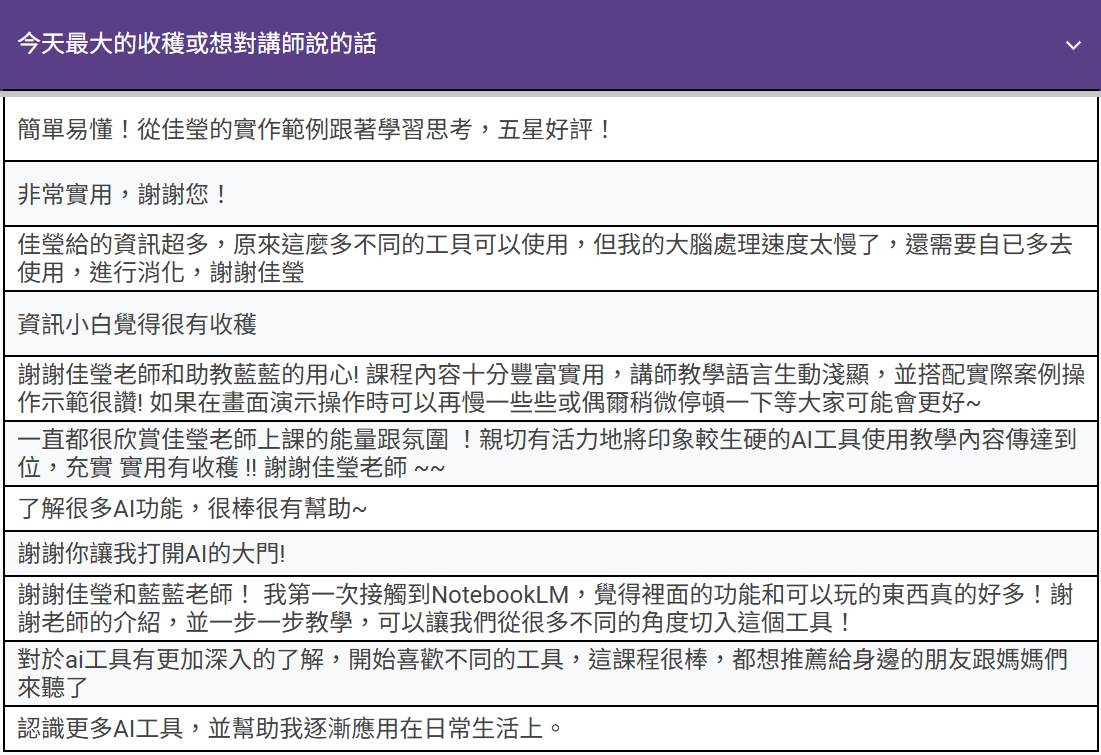 今天最大的收穫或想對講師說的話

簡單易懂！從佳瑩的實作範例跟著學習思考，五星好評！

非常實用，謝謝您！

佳瑩給的資訊超多，原來這麼多不同的工具可以使用，但我的大腦處理速度太慢了，還需要自已多去使用，進行消化，謝謝佳瑩

資訊小白覺得很有收穫

謝謝佳瑩老師和助教藍藍的用心! 課程內容十分豐富實用，講師教學語言生動淺顯，並搭配實際案例操作示範很讚! 如果在畫面演示操作時可以再慢一些些或偶爾稍微停頓一下等大家可能會更好~

一直都很欣賞佳瑩老師上課的能量跟氛圍 ！親切有活力地將印象較生硬的AI工具使用教學內容傳達到位，充實 實用有收穫 !! 謝謝佳瑩老師 ~~

了解很多AI功能，很棒很有幫助~

謝謝你讓我打開AI的大門!

謝謝佳瑩和藍藍老師！ 我第一次接觸到NotebookLM，覺得裡面的功能和可以玩的東西真的好多！謝謝老師的介紹，並一步一步教學，可以讓我們從很多不同的角度切入這個工具！

對於ai工具有更加深入的了解，開始喜歡不同的工具，這課程很棒，都想推薦給身邊的朋友跟媽媽們來聽了

認識更多AI工具，並幫助我逐漸應用在日常生活上。